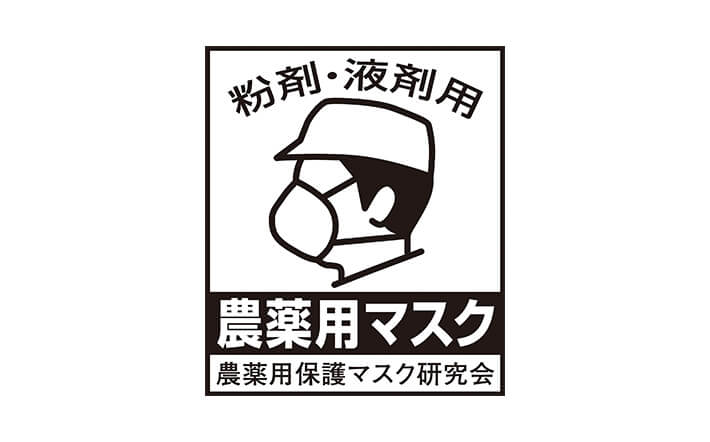 粉剤・液剤用

農薬用マスク

農薬用保護マスク研究会